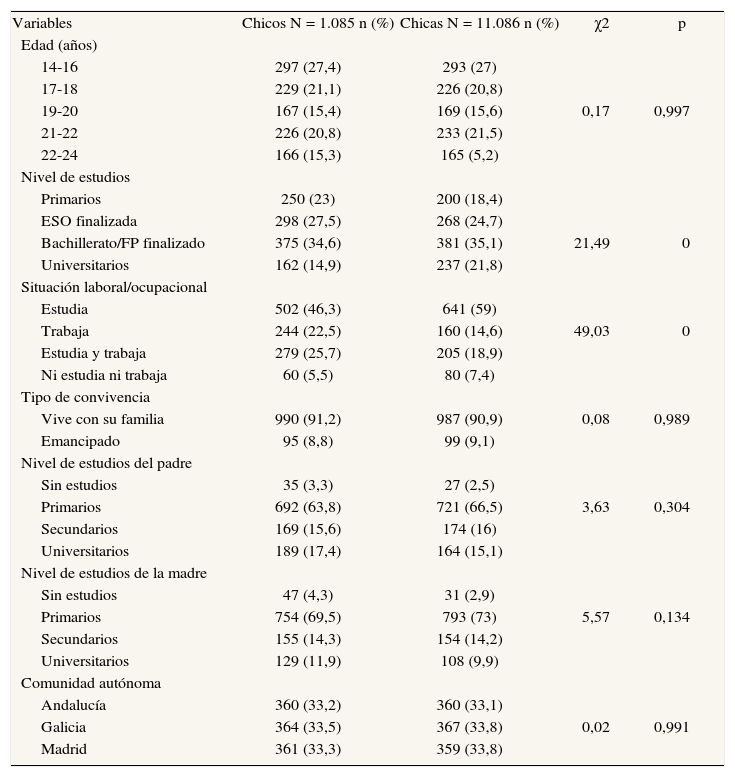 | Variables | Chicos N = 1.085 n (%) | Chicas N = 11.086 n (%) | $\chi2$ | p |
|---|---|---|---|---|
| Edad (años) | | | | |
| 14-16 | 297 (27,4) | 293 (27) | | |
| 17-18 | 229 (21,1) | 226 (20,8) | | |
| 19-20 | 167 (15,4) | 169 (15,6) | 0,17 | 0,997 |
| 21-22 | 226 (20,8) | 233 (21,5) | | |
| 22-24 | 166 (15,3) | 165 (5,2) | | |
| Nivel de estudios | | | | |
| Primarios | 250 (23) | 200 (18,4) | | |
| ESO finalizada | 298 (27,5) | 268 (24,7) | | |
| Bachillerato/FP finalizado | 375 (34,6) | 381 (35,1) | 21,49 | 0 |
| Universitarios | 162 (14,9) | 237 (21,8) | | |
| Situación laboral/ocupacional | | | | |
| Estudia | 502 (46,3) | 641 (59) | | |
| Trabaja | 244 (22,5) | 160 (14,6) | 49,03 | 0 |
| Estudia y trabaja | 279 (25,7) | 205 (18,9) | | |
| Ni estudia ni trabaja | 60 (5,5) | 80 (7,4) | | |
| Tipo de convivencia | | | | |
| Vive con su familia | 990 (91,2) | 987 (90,9) | 0,08 | 0,989 |
| Emancipado | 95 (8,8) | 99 (9,1) | | |
| Nivel de estudios del padre | | | | |
| Sin estudios | 35 (3,3) | 27 (2,5) | | |
| Primarios | 692 (63,8) | 721 (66,5) | 3,63 | 0,304 |
| Secundarios | 169 (15,6) | 174 (16) | | |
| Universitarios | 189 (17,4) | 164 (15,1) | | |
| Nivel de estudios de la madre | | | | |
| Sin estudios | 47 (4,3) | 31 (2,9) | | |
| Primarios | 754 (69,5) | 793 (73) | 5,57 | 0,134 |
| Secundarios | 155 (14,3) | 154 (14,2) | | |
| Universitarios | 129 (11,9) | 108 (9,9) | | |
| Comunidad autónoma | | | | |
| Andalucía | 360 (33,2) | 360 (33,1) | | |
| Galicia | 364 (33,5) | 367 (33,8) | 0,02 | 0,991 |
| Madrid | 361 (33,3) | 359 (33,8) | | |